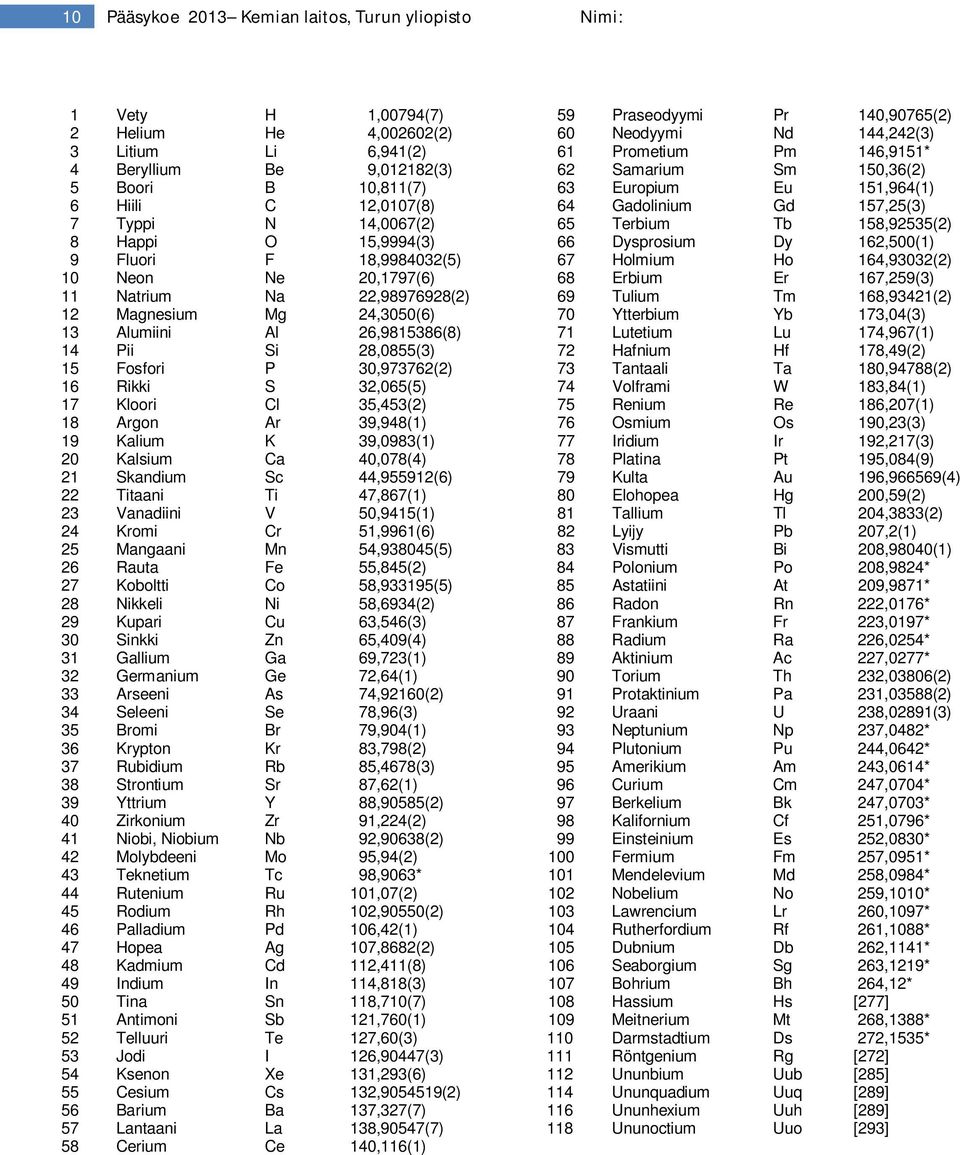 10 Pääsykoe 2013– Kemian laitos, Turun yliopisto Nimi:

| | | | |
|---|---|---|---|
| 1 | Vety | H | 1,00794(7) |
| 2 | Helium | He | 4,002602(2) |
| 3 | Litium | Li | 6,941(2) |
| 4 | Beryllium | Be | 9,012182(3) |
| 5 | Boori | B | 10,811(7) |
| 6 | Hiili | C | 12,0107(8) |
| 7 | Typpi | N | 14,0067(2) |
| 8 | Happi | O | 15,9994(3) |
| 9 | Fluori | F | 18,9984032(5) |
| 10 | Neon | Ne | 20,1797(6) |
| 11 | Natrium | Na | 22,98976928(2) |
| 12 | Magnesium | Mg | 24,3050(6) |
| 13 | Alumiini | Al | 26,9815386(8) |
| 14 | Pii | Si | 28,0855(3) |
| 15 | Fosfori | P | 30,973762(2) |
| 16 | Rikki | S | 32,065(5) |
| 17 | Kloori | Cl | 35,453(2) |
| 18 | Argon | Ar | 39,948(1) |
| 19 | Kalium | K | 39,0983(1) |
| 20 | Kalsium | Ca | 40,078(4) |
| 21 | Skandium | Sc | 44,955912(6) |
| 22 | Titaani | Ti | 47,867(1) |
| 23 | Vanadiini | V | 50,9415(1) |
| 24 | Kromi | Cr | 51,9961(6) |
| 25 | Mangaani | Mn | 54,938045(5) |
| 26 | Rauta | Fe | 55,845(2) |
| 27 | Koboltti | Co | 58,933195(5) |
| 28 | Nikkeli | Ni | 58,6934(2) |
| 29 | Kupari | Cu | 63,546(3) |
| 30 | Sinkki | Zn | 65,409(4) |
| 31 | Gallium | Ga | 69,723(1) |
| 32 | Germanium | Ge | 72,64(1) |
| 33 | Arseeni | As | 74,92160(2) |
| 34 | Seleeni | Se | 78,96(3) |
| 35 | Bromi | Br | 79,904(1) |
| 36 | Krypton | Kr | 83,798(2) |
| 37 | Rubidium | Rb | 85,4678(3) |
| 38 | Strontium | Sr | 87,62(1) |
| 39 | Yttrium | Y | 88,90585(2) |
| 40 | Zirkonium | Zr | 91,224(2) |
| 41 | Niobi, Niobium | Nb | 92,90638(2) |
| 42 | Molybdeeni | Mo | 95,94(2) |
| 43 | Teknetium | Tc | 98,9063* |
| 44 | Rutenium | Ru | 101,07(2) |
| 45 | Rodium | Rh | 102,90550(2) |
| 46 | Palladium | Pd | 106,42(1) |
| 47 | Hopea | Ag | 107,8682(2) |
| 48 | Kadmium | Cd | 112,411(8) |
| 49 | Indium | In | 114,818(3) |
| 50 | Tina | Sn | 118,710(7) |
| 51 | Antimoni | Sb | 121,760(1) |
| 52 | Telluuri | Te | 127,60(3) |
| 53 | Jodi | I | 126,90447(3) |
| 54 | Ksenon | Xe | 131,293(6) |
| 55 | Cesium | Cs | 132,9054519(2) |
| 56 | Barium | Ba | 137,327(7) |
| 57 | Lantaani | La | 138,90547(7) |
| 58 | Cerium | Ce | 140,116(1) |

| | | | |
|---|---|---|---|
| 59 | Praseodyymi | Pr | 140,90765(2) |
| 60 | Neodyymi | Nd | 144,242(3) |
| 61 | Prometium | Pm | 146,9151* |
| 62 | Samarium | Sm | 150,36(2) |
| 63 | Europium | Eu | 151,964(1) |
| 64 | Gadolinium | Gd | 157,25(3) |
| 65 | Terbium | Tb | 158,92535(2) |
| 66 | Dysprosium | Dy | 162,500(1) |
| 67 | Holmium | Ho | 164,93032(2) |
| 68 | Erbium | Er | 167,259(3) |
| 69 | Tulium | Tm | 168,93421(2) |
| 70 | Ytterbium | Yb | 173,04(3) |
| 71 | Lutetium | Lu | 174,967(1) |
| 72 | Hafnium | Hf | 178,49(2) |
| 73 | Tantaali | Ta | 180,94788(2) |
| 74 | Volframi | W | 183,84(1) |
| 75 | Renium | Re | 186,207(1) |
| 76 | Osmium | Os | 190,23(3) |
| 77 | Iridium | Ir | 192,217(3) |
| 78 | Platina | Pt | 195,084(9) |
| 79 | Kulta | Au | 196,966569(4) |
| 80 | Elohopea | Hg | 200,59(2) |
| 81 | Tallium | Tl | 204,3833(2) |
| 82 | Lyijy | Pb | 207,2(1) |
| 83 | Vismutti | Bi | 208,98040(1) |
| 84 | Polonium | Po | 208,9824* |
| 85 | Astatiini | At | 209,9871* |
| 86 | Radon | Rn | 222,0176* |
| 87 | Frankium | Fr | 223,0197* |
| 88 | Radium | Ra | 226,0254* |
| 89 | Aktinium | Ac | 227,0277* |
| 90 | Torium | Th | 232,03806(2) |
| 91 | Protaktinium | Pa | 231,03588(2) |
| 92 | Uraani | U | 238,02891(3) |
| 93 | Neptunium | Np | 237,0482* |
| 94 | Plutonium | Pu | 244,0642* |
| 95 | Amerikium | Am | 243,0614* |
| 96 | Curium | Cm | 247,0704* |
| 97 | Berkelium | Bk | 247,0703* |
| 98 | Kalifornium | Cf | 251,0796* |
| 99 | Einsteinium | Es | 252,0830* |
| 100 | Fermium | Fm | 257,0951* |
| 101 | Mendelevium | Md | 258,0984* |
| 102 | Nobelium | No | 259,1010* |
| 103 | Lawrencium | Lr | 260,1097* |
| 104 | Rutherfordium | Rf | 261,1088* |
| 105 | Dubnium | Db | 262,1141* |
| 106 | Seaborgium | Sg | 263,1219* |
| 107 | Bohrium | Bh | 264,12* |
| 108 | Hassium | Hs | [277] |
| 109 | Meitnerium | Mt | 268,1388* |
| 110 | Darmstadtium | Ds | 272,1535* |
| 111 | Röntgenium | Rg | [272] |
| 112 | Ununbium | Uub | [285] |
| 114 | Ununquadium | Uuq | [289] |
| 116 | Ununhexium | Uuh | [289] |
| 118 | Ununoctium | Uuo | [293] |